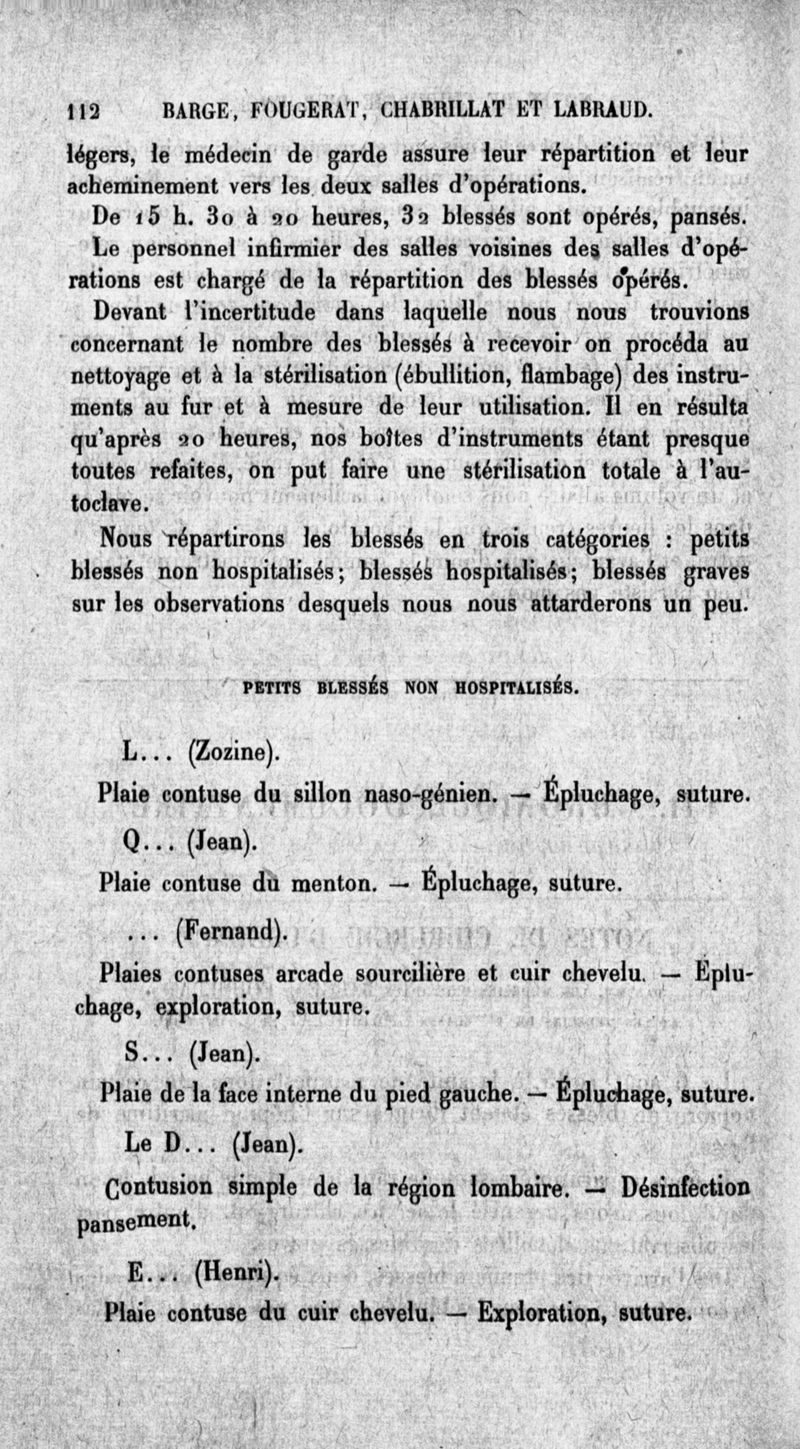 112 BARGE, FOUGERAT, CHABRILLAT ET LABRAUD.

légers, le médecin de garde assure leur répartition et leur acheminement vers les deux salles d'opérations.

De 15 h. 30 à 20 heures, 32 blessés sont opérés, pansés. Le personnel infirmier des salles voisines des salles d'opérations est chargé de la répartition des blessés opérés.

Devant l'incertitude dans laquelle nous nous trouvions concernant le nombre des blessés à recevoir on procéda au nettoyage et à la stérilisation (ébullition, flambage) des instruments au fur et à mesure de leur utilisation. Il en résulta qu'après 20 heures, nos boîtes d'instruments étant presque toutes refaites, on put faire une stérilisation totale à l'autoclave.

Nous répartirons les blessés en trois catégories : petits blessés non hospitalisés; blessés hospitalisés; blessés graves sur les observations desquels nous nous attarderons un peu.

PETITS BLESSÉS NON HOSPITALISÉS.

L... (Zozine).

Plaie contuse du sillon naso-génien. — Épluchage, suture.

Q... (Jean).

Plaie contuse du menton. — Épluchage, suture.

... (Fernand).

Plaies contuses arcade sourcilière et cuir chevelu. — Épluchage, exploration, suture.

S... (Jean).

Plaie de la face interne du pied gauche. — Épluchage, suture.

Le D... (Jean).

Contusion simple de la région lombaire. — Désinfection pansement.

E... (Henri).

Plaie contuse du cuir chevelu. — Exploration, suture.